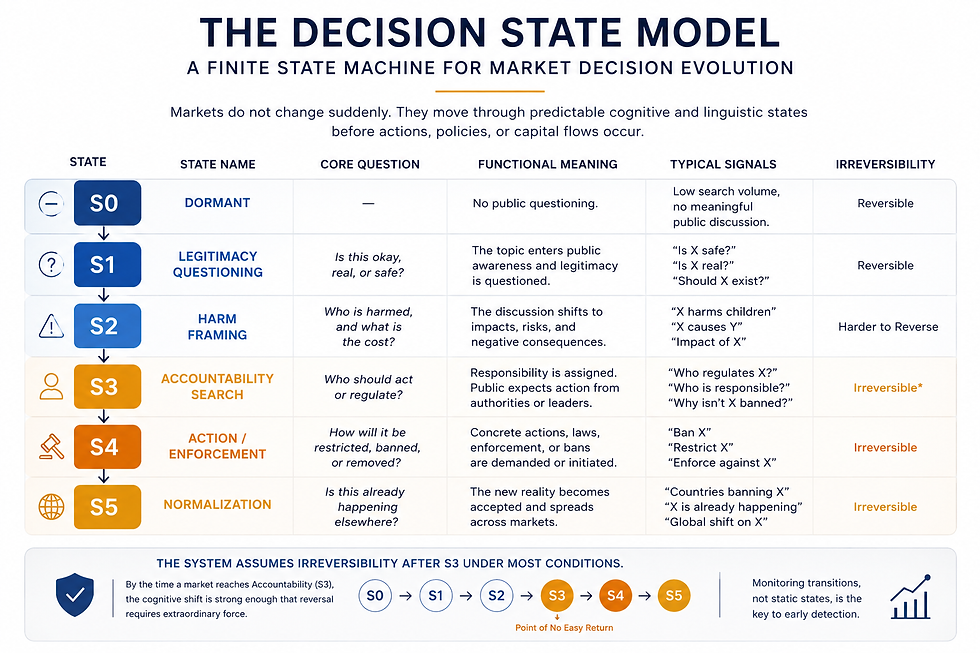 THE DECISION STATE MODEL

A FINITE STATE MACHINE FOR MARKET DECISION EVOLUTION

Markets do not change suddenly. They move through predictable cognitive and linguistic states before actions, policies, or capital flows occur.

| STATE | STATE NAME | CORE QUESTION | FUNCTIONAL MEANING | TYPICAL SIGNALS | IRREVERSIBILITY |
|---|---|---|---|---|---|
| S0 | DORMANT | — | No public questioning. | Low search volume, no meaningful public discussion. | Reversible |
| S1 | LEGITIMACY QUESTIONING | Is this okay, real, or safe? | The topic enters public awareness and legitimacy is questioned. | "Is X safe?" "Is X real?" "Should X exist?" | Reversible |
| S2 | HARM FRAMING | Who is harmed, and what is the cost? | The discussion shifts to impacts, risks, and negative consequences. | "X harms children" "X causes Y" "Impact of X" | Harder to Reverse |
| S3 | ACCOUNTABILITY SEARCH | Who should act or regulate? | Responsibility is assigned. Public expects action from authorities or leaders. | "Who regulates X?" "Who is responsible?" "Why isn't X banned?" | Irreversible* |
| S4 | ACTION / ENFORCEMENT | How will it be restricted, banned, or removed? | Concrete actions, laws, enforcement, or bans are demanded or initiated. | "Ban X" "Restrict X" "Enforce against X" | Irreversible |
| S5 | NORMALIZATION | Is this already happening elsewhere? | The new reality becomes accepted and spreads across markets. | "Countries banning X" "X is already happening" "Global shift on X" | Irreversible |

THE SYSTEM ASSUMES IRREVERSIBILITY AFTER S3 UNDER MOST CONDITIONS.

By the time a market reaches Accountability (S3), the cognitive shift is strong enough that reversal requires extraordinary force.

S0 → S1 → S2 → S3 → S4 → S5

Point of No Easy Return

Monitoring transitions, not static states, is the key to early detection.